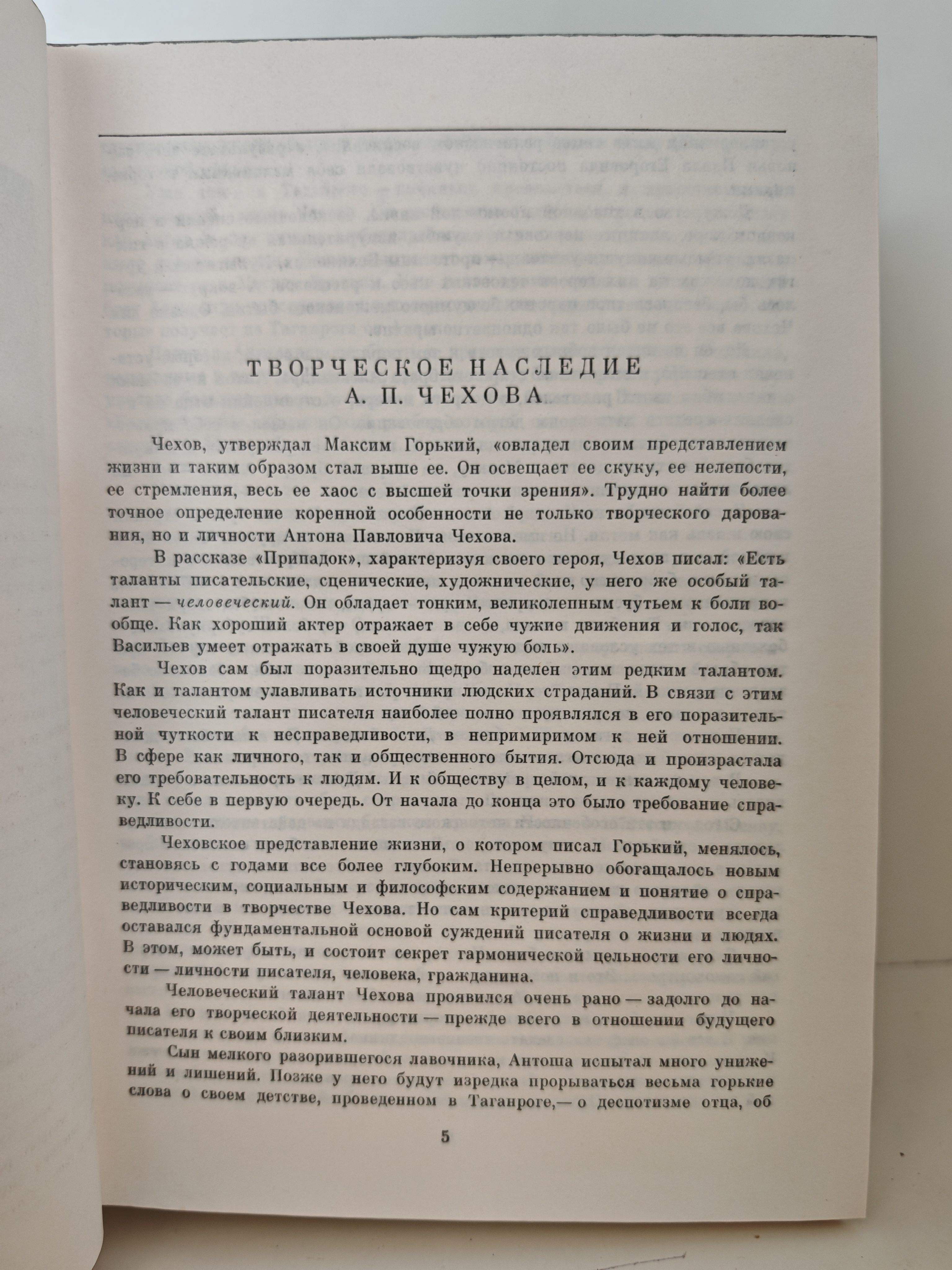 ТВОРЧЕСКОЕ НАСЛЕДИЕ
А. П. ЧЕХОВА

Чехов, утверждал Максим Горький, «овладел своим представлением жизни и таким образом стал выше ее. Он освещает ее скуку, ее нелепости, ее стремления, весь ее хаос с высшей точки зрения». Трудно найти более точное определение коренной особенности не только творческого дарования, но и личности Антона Павловича Чехова.

В рассказе «Припадок», характеризуя своего героя, Чехов писал: «Есть таланты писательские, сценические, художнические, у него же особый талант — человеческий. Он обладает тонким, великолепным чутьем к боли вообще. Как хороший актер отражает в себе чужие движения и голос, так Васильев умеет отражать в своей душе чужую боль».

Чехов сам был поразительно щедро наделен этим редким талантом. Как и талантом улавливать источники людских страданий. В связи с этим человеческий талант писателя наиболее полно проявлялся в его поразительной чуткости к несправедливости, в непримиримом к ней отношении. В сфере как личного, так и общественного бытия. Отсюда и произрастала его требовательность к людям. И к обществу в целом, и к каждому человеку. К себе в первую очередь. От начала до конца это было требование справедливости.

Чеховское представление жизни, о котором писал Горький, менялось, становясь с годами все более глубоким. Непрерывно обогащалось новым историческим, социальным и философским содержанием и понятие о справедливости в творчестве Чехова. Но сам критерий справедливости всегда оставался фундаментальной основой суждений писателя о жизни и людях. В этом, может быть, и состоит секрет гармонической цельности его личности — личности писателя, человека, гражданина.

Человеческий талант Чехова проявился очень рано — задолго до начала его творческой деятельности — прежде всего в отношении будущего писателя к своим близким.

Сын мелкого разорившегося лавочника, Антоша испытал много унижений и лишений. Позже у него будут изредка прорываться весьма горькие слова о своем детстве, проведенном в Таганроге,— о деспотизме отца, об

5